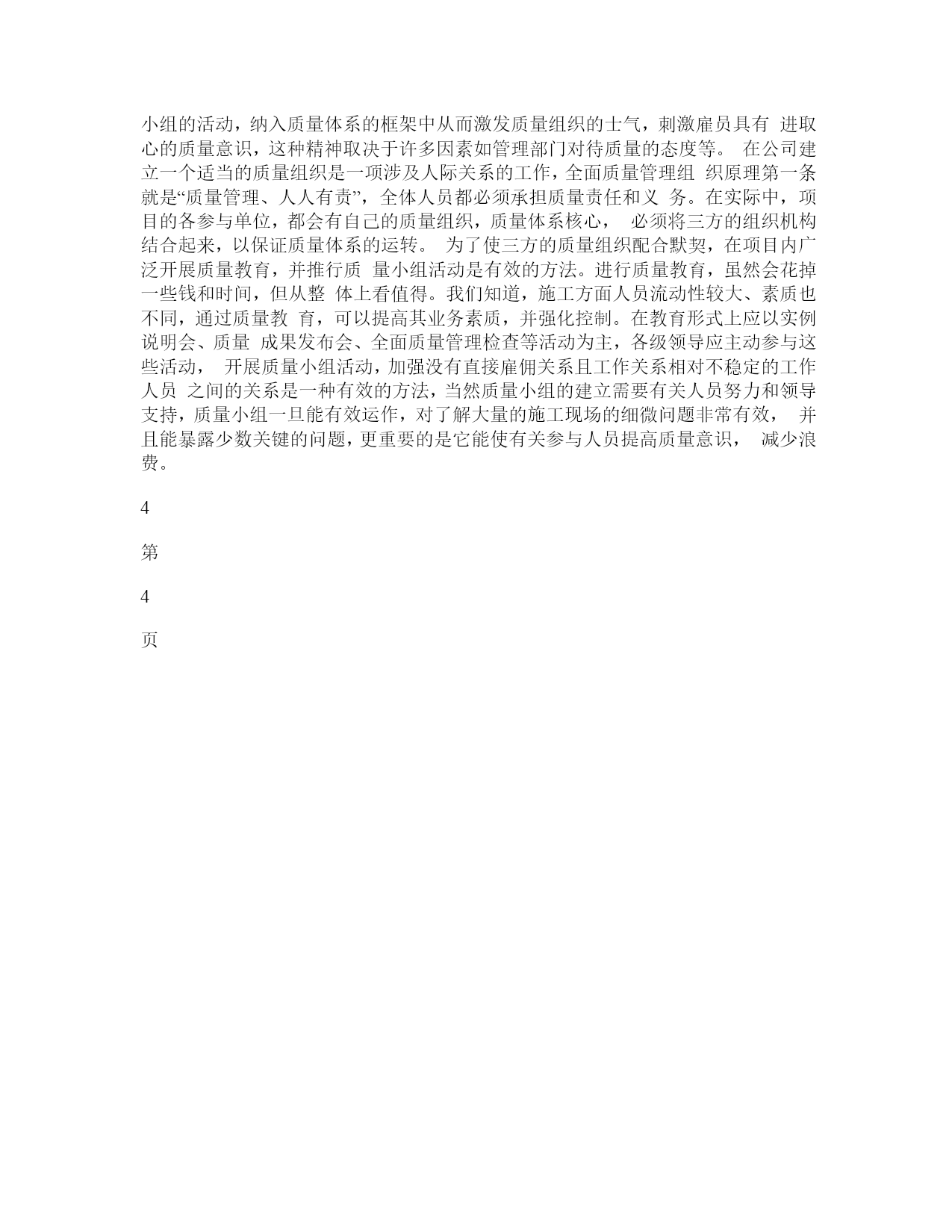 小组的活动，纳入质量体系的框架中从而激发质量组织的士气，刺激雇员具有 进取心的质量意识，这种精神取决于许多因素如管理部门对待质量的态度等。 在公司建立一个适当的质量组织是一项涉及人际关系的工作，全面质量管理组 织原理第一条就是“质量管理、人人有责”，全体人员都必须承担质量责任和义 务。在实际中，项目的各参与单位，都会有自己的质量组织，质量体系核心， 必须将三方的组织机构结合起来，以保证质量体系的运转。 为了使三方的质量组织配合默契，在项目内广泛开展质量教育，并推行质 量小组活动是有效的方法。进行质量教育，虽然会花掉一些钱和时间，但从整 体上看值得。我们知道，施工方面人员流动性较大、素质也不同，通过质量教 育，可以提高其业务素质，并强化控制。在教育形式上应以实例说明会、质量 成果发布会、全面质量管理检查等活动为主，各级领导应主动参与这些活动， 开展质量小组活动，加强没有直接雇佣关系且工作关系相对不稳定的工作人员 之间的关系是一种有效的方法，当然质量小组的建立需要有关人员努力和领导支持，质量小组一旦能有效运作，对了解大量的施工现场的细微问题非常有效， 并且能暴露少数关键的问题，更重要的是它能使有关参与人员提高质量意识， 减少浪费。

4

第

4

页